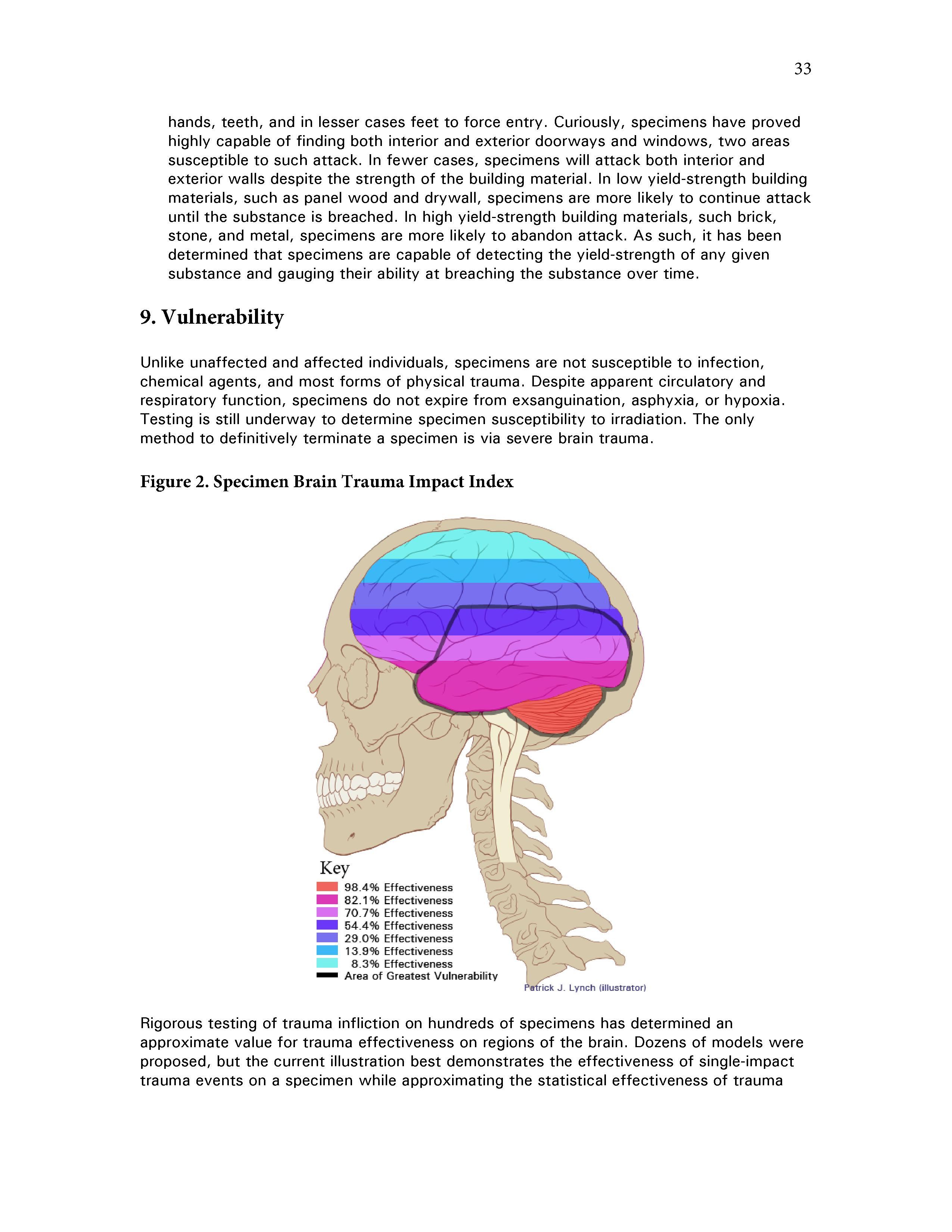 33

hands, teeth, and in lesser cases feet to force entry. Curiously, specimens have proved highly capable of finding both interior and exterior doorways and windows, two areas susceptible to such attack. In fewer cases, specimens will attack both interior and exterior walls despite the strength of the building material. In low yield-strength building materials, such as panel wood and drywall, specimens are more likely to continue attack until the substance is breached. In high yield-strength building materials, such brick, stone, and metal, specimens are more likely to abandon attack. As such, it has been determined that specimens are capable of detecting the yield-strength of any given substance and gauging their ability at breaching the substance over time.

9. Vulnerability

Unlike unaffected and affected individuals, specimens are not susceptible to infection, chemical agents, and most forms of physical trauma. Despite apparent circulatory and respiratory function, specimens do not expire from exsanguination, asphyxia, or hypoxia. Testing is still underway to determine specimen susceptibility to irradiation. The only method to definitively terminate a specimen is via severe brain trauma.

Figure 2. Specimen Brain Trauma Impact Index

Key
98.4% Effectiveness
82.1% Effectiveness
70.7% Effectiveness
54.4% Effectiveness
29.0% Effectiveness
13.9% Effectiveness
8.3% Effectiveness
Area of Greatest Vulnerability

Patrick J. Lynch (illustrator)

Rigorous testing of trauma infliction on hundreds of specimens has determined an approximate value for trauma effectiveness on regions of the brain. Dozens of models were proposed, but the current illustration best demonstrates the effectiveness of single-impact trauma events on a specimen while approximating the statistical effectiveness of trauma